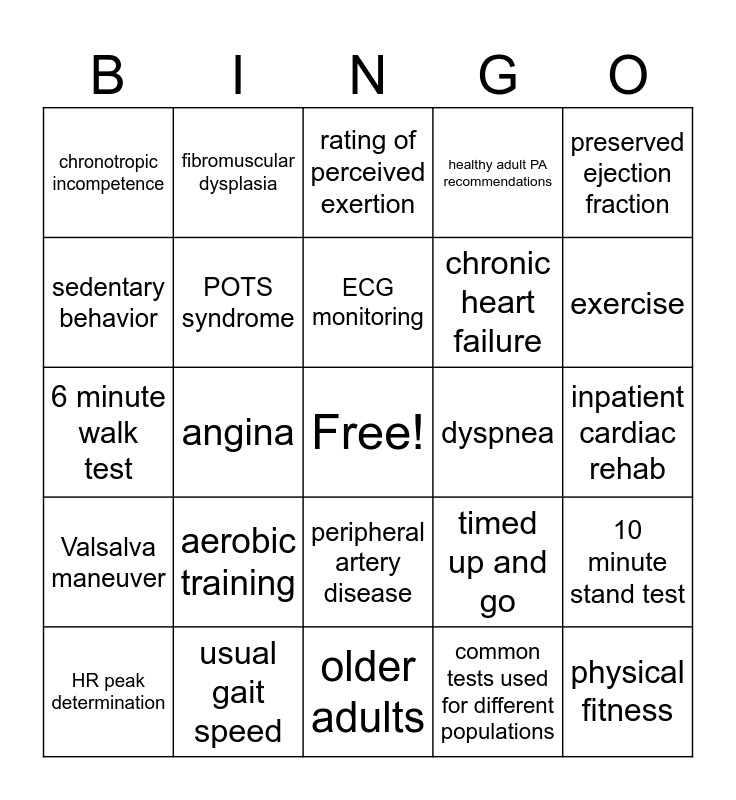 | B | I | N | G | O |
|---|---|---|---|---|
| chronotropic incompetence | fibromuscular dysplasia | rating of perceived exertion | healthy adult PA recommendations | preserved ejection fraction |
| sedentary behavior | POTS syndrome | ECG monitoring | chronic heart failure | exercise |
| 6 minute walk test | angina | Free! | dyspnea | inpatient cardiac rehab |
| Valsalva maneuver | aerobic training | peripheral artery disease | timed up and go | 10 minute stand test |
| HR peak determination | usual gait speed | older adults | common tests used for different populations | physical fitness |